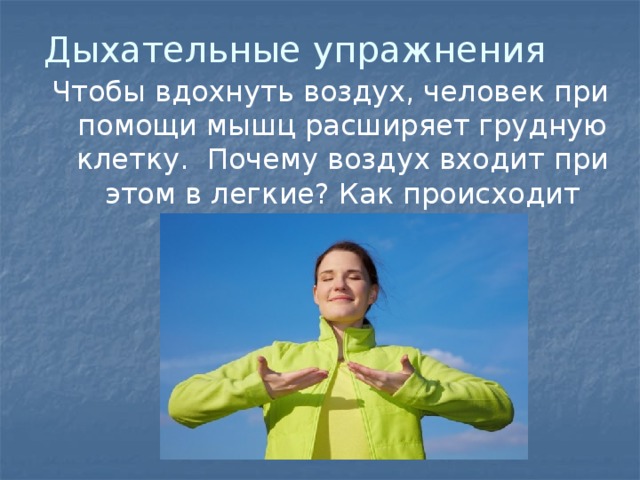 Дыхательные упражнения

Чтобы вдохнуть воздух, человек при помощи мышц расширяет грудную клетку. Почему воздух входит при этом в легкие? Как происходит